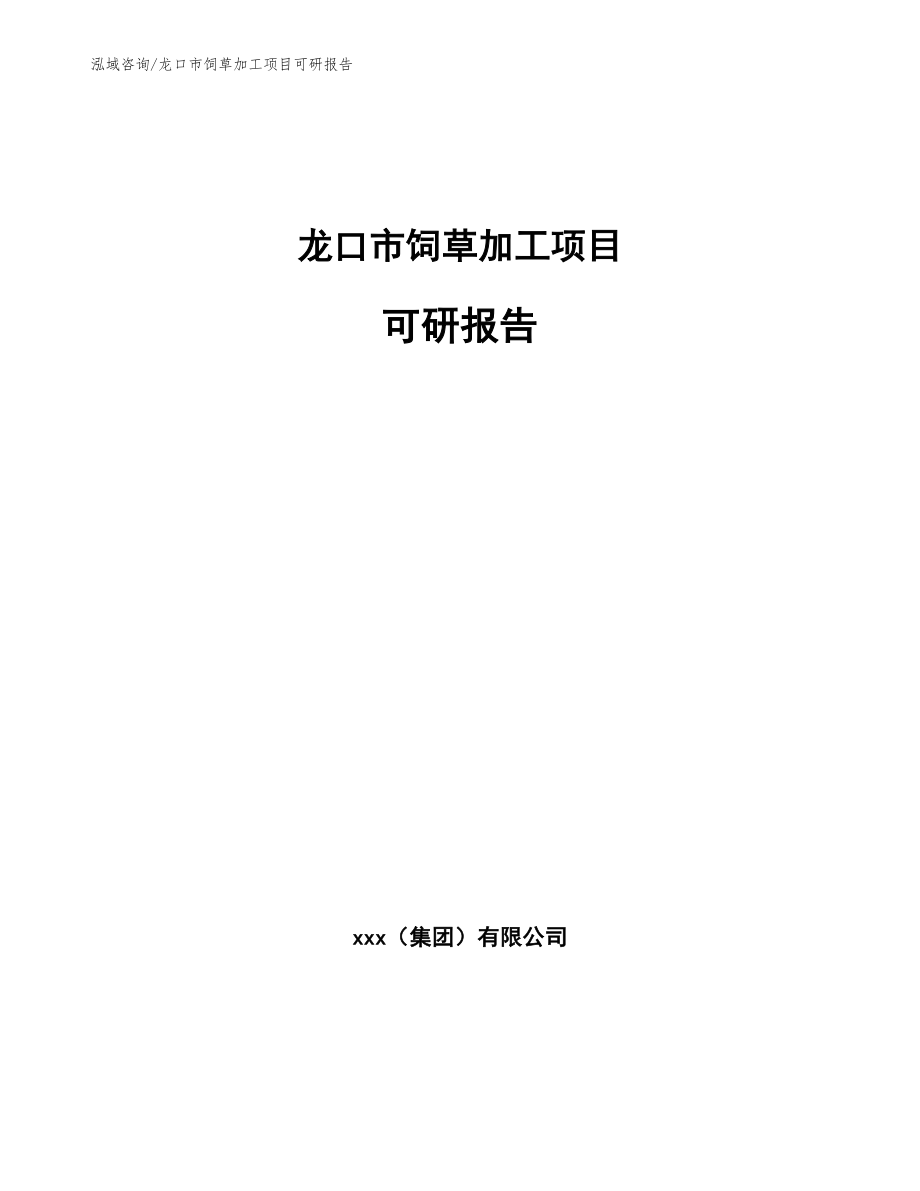 泓域咨询/龙口市饲草加工项目可研报告

龙口市饲草加工项目

可研报告

xxx（集团）有限公司